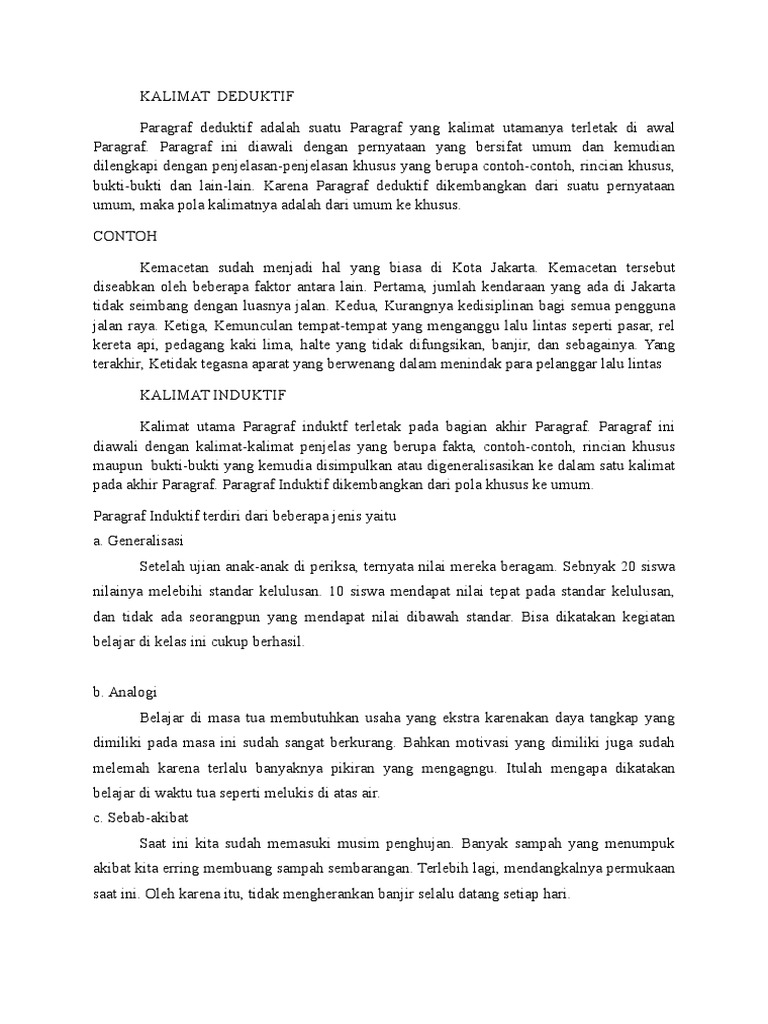 KALIMAT DEDUKTIF

Paragraf deduktif adalah suatu Paragraf yang kalimat utamanya terletak di awal Paragraf. Paragraf ini diawali dengan pernyataan yang bersifat umum dan kemudian dilengkapi dengan penjelasan-penjelasan khusus yang berupa contoh-contoh, rincian khusus, bukti-bukti dan lain-lain. Karena Paragraf deduktif dikembangkan dari suatu pernyataan umum, maka pola kalimatnya adalah dari umum ke khusus.

CONTOH

Kemacetan sudah menjadi hal yang biasa di Kota Jakarta. Kemacetan tersebut diseabkan oleh beberapa faktor antara lain. Pertama, jumlah kendaraan yang ada di Jakarta tidak seimbang dengan luasnya jalan. Kedua, Kurangnya kedisiplinan bagi semua pengguna jalan raya. Ketiga, Kemunculan tempat-tempat yang menganggu lalu lintas seperti pasar, rel kereta api, pedagang kaki lima, halte yang tidak difungsikan, banjir, dan sebagainya. Yang terakhir, Ketidak tegasna aparat yang berwenang dalam menindak para pelanggar lalu lintas

KALIMAT INDUKTIF

Kalimat utama Paragraf induktf terletak pada bagian akhir Paragraf. Paragraf ini diawali dengan kalimat-kalimat penjelas yang berupa fakta, contoh-contoh, rincian khusus maupun bukti-bukti yang kemudia disimpulkan atau digeneralisasikan ke dalam satu kalimat pada akhir Paragraf. Paragraf Induktif dikembangkan dari pola khusus ke umum.

Paragraf Induktif terdiri dari beberapa jenis yaitu

a. Generalisasi

Setelah ujian anak-anak di periksa, ternyata nilai mereka beragam. Sebnyak 20 siswa nilainya melebihi standar kelulusan. 10 siswa mendapat nilai tepat pada standar kelulusan, dan tidak ada seorangpun yang mendapat nilai dibawah standar. Bisa dikatakan kegiatan belajar di kelas ini cukup berhasil.

b. Analogi

Belajar di masa tua membutuhkan usaha yang ekstra karenakan daya tangkap yang dimiliki pada masa ini sudah sangat berkurang. Bahkan motivasi yang dimiliki juga sudah melemah karena terlalu banyaknya pikiran yang mengagngu. Itulah mengapa dikatakan belajar di waktu tua seperti melukis di atas air.

c. Sebab-akibat

Saat ini kita sudah memasuki musim penghujan. Banyak sampah yang menumpuk akibat kita erring membuang sampah sembarangan. Terlebih lagi, mendangkalnya permukaan saat ini. Oleh karena itu, tidak mengherankan banjir selalu datang setiap hari.